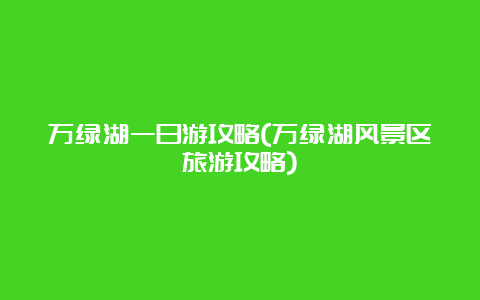 万绿湖一日游攻略(万绿湖风景区旅游攻略)